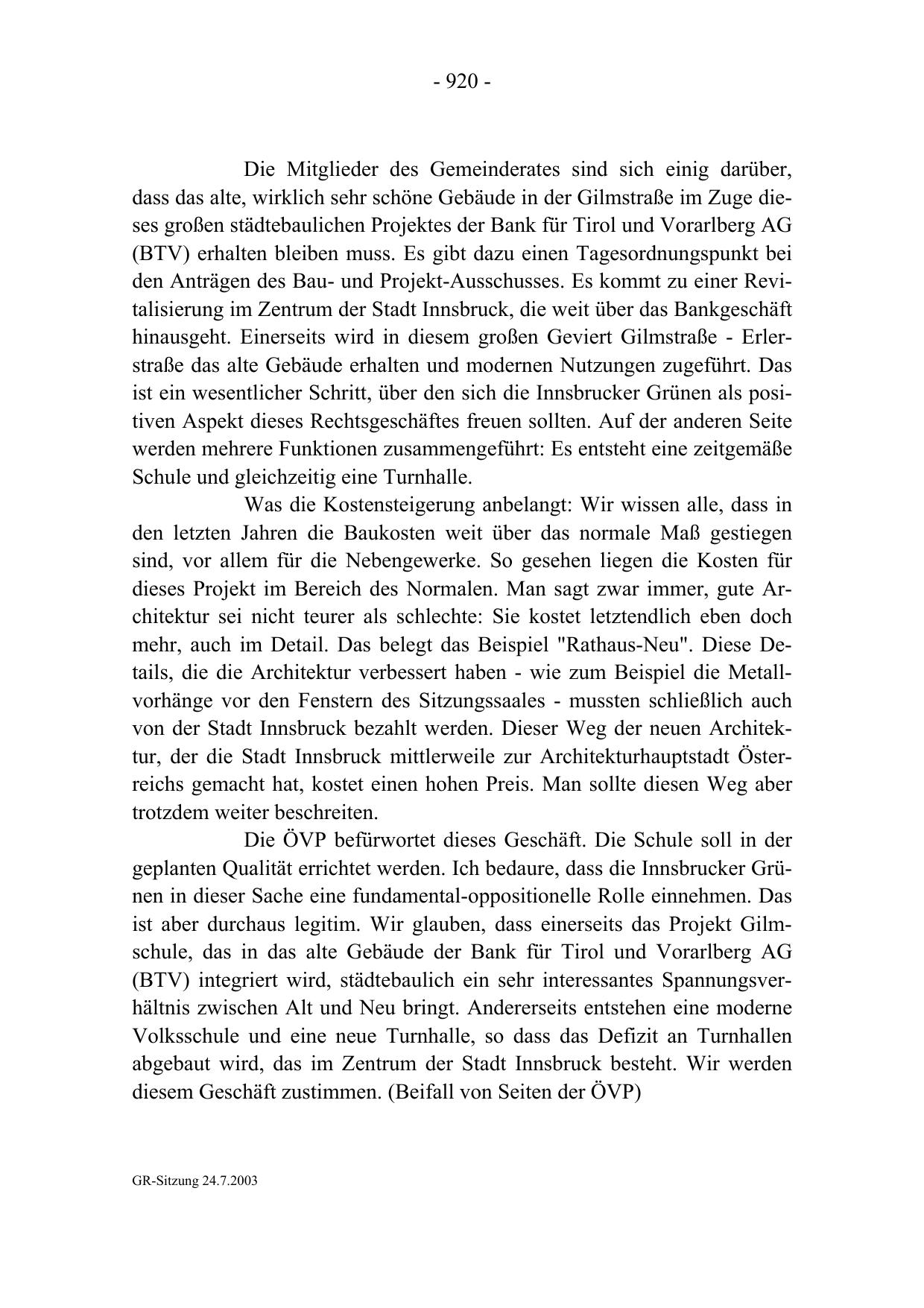 - 920 -

Die Mitglieder des Gemeinderates sind sich einig darüber, dass das alte, wirklich sehr schöne Gebäude in der Gilmstraße im Zuge dieses großen städtebaulichen Projektes der Bank für Tirol und Vorarlberg AG (BTV) erhalten bleiben muss. Es gibt dazu einen Tagesordnungspunkt bei den Anträgen des Bau- und Projekt-Ausschusses. Es kommt zu einer Revitalisierung im Zentrum der Stadt Innsbruck, die weit über das Bankgeschäft hinausgeht. Einerseits wird in diesem großen Geviert Gilmstraße - Erlerstraße das alte Gebäude erhalten und modernen Nutzungen zugeführt. Das ist ein wesentlicher Schritt, über den sich die Innsbrucker Grünen als positiven Aspekt dieses Rechtsgeschäftes freuen sollten. Auf der anderen Seite werden mehrere Funktionen zusammengeführt: Es entsteht eine zeitgemäße Schule und gleichzeitig eine Turnhalle.

Was die Kostensteigerung anbelangt: Wir wissen alle, dass in den letzten Jahren die Baukosten weit über das normale Maß gestiegen sind, vor allem für die Nebengewerke. So gesehen liegen die Kosten für dieses Projekt im Bereich des Normalen. Man sagt zwar immer, gute Architektur sei nicht teurer als schlechte: Sie kostet letztendlich eben doch mehr, auch im Detail. Das belegt das Beispiel "Rathaus-Neu". Diese Details, die die Architektur verbessert haben - wie zum Beispiel die Metallvorhänge vor den Fenstern des Sitzungssaales - mussten schließlich auch von der Stadt Innsbruck bezahlt werden. Dieser Weg der neuen Architektur, der die Stadt Innsbruck mittlerweile zur Architekturhauptstadt Österreichs gemacht hat, kostet einen hohen Preis. Man sollte diesen Weg aber trotzdem weiter beschreiten.

Die ÖVP befürwortet dieses Geschäft. Die Schule soll in der geplanten Qualität errichtet werden. Ich bedaure, dass die Innsbrucker Grünen in dieser Sache eine fundamental-oppositionelle Rolle einnehmen. Das ist aber durchaus legitim. Wir glauben, dass einerseits das Projekt Gilmschule, das in das alte Gebäude der Bank für Tirol und Vorarlberg AG (BTV) integriert wird, städtebaulich ein sehr interessantes Spannungsverhältnis zwischen Alt und Neu bringt. Andererseits entstehen eine moderne Volksschule und eine neue Turnhalle, so dass das Defizit an Turnhallen abgebaut wird, das im Zentrum der Stadt Innsbruck besteht. Wir werden diesem Geschäft zustimmen. (Beifall von Seiten der ÖVP)

GR-Sitzung 24.7.2003